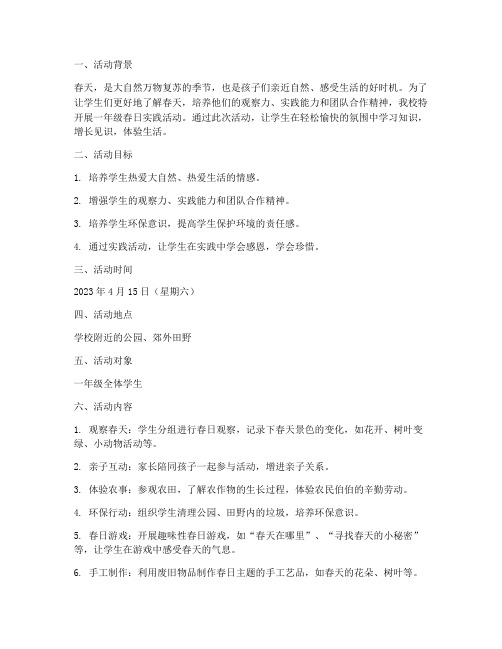 一、活动背景

春天，是大自然万物复苏的季节，也是孩子们亲近自然、感受生活的好时机。为了让学生们更好地了解春天，培养他们的观察力、实践能力和团队合作精神，我校特开展一年级春日实践活动。通过此次活动，让学生在轻松愉快的氛围中学习知识，增长见识，体验生活。

二、活动目标

1. 培养学生热爱大自然、热爱生活的情感。

2. 增强学生的观察力、实践能力和团队合作精神。

3. 培养学生环保意识，提高学生保护环境的责任感。

4. 通过实践活动，让学生在实践中学会感恩，学会珍惜。

三、活动时间

2023 年 4 月 15 日（星期六）

四、活动地点

学校附近的公园、郊外田野

五、活动对象

一年级全体学生

六、活动内容

1. 观察春天：学生分组进行春日观察，记录下春天景色的变化，如花开、树叶变绿、小动物活动等。

2. 亲子互动：家长陪同孩子一起参与活动，增进亲子关系。

3. 体验农事：参观农田，了解农作物的生长过程，体验农民伯伯的辛勤劳动。

4. 环保行动：组织学生清理公园、田野内的垃圾，培养环保意识。

5. 春日游戏：开展趣味性春日游戏，如“春天在哪里”、“寻找春天的小秘密”等，让学生在游戏中感受春天的气息。

6. 手工制作：利用废旧物品制作春日主题的手工艺品，如春天的花朵、树叶等。